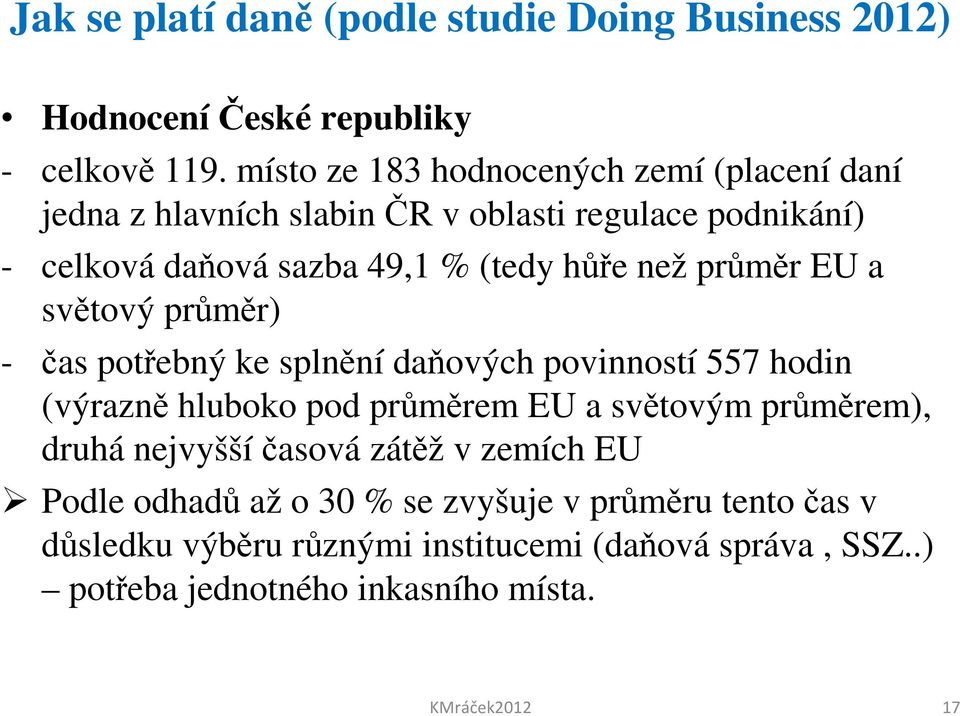 Jak se platí daně (podle studie Doing Business 2012)

• Hodnocení České republiky

- celkově 119. místo ze 183 hodnocených zemí (placení daní jedna z hlavních slabin ČR v oblasti regulace podnikání)

- celková daňová sazba 49,1 % (tedy hůře než průměr EU a světový průměr)

- čas potřebný ke splnění daňových povinností 557 hodin (výrazně hluboko pod průměrem EU a světovým průměrem), druhá nejvyšší časová zátěž v zemích EU

➢ Podle odhadů až o 30 % se zvyšuje v průměru tento čas v důsledku výběru různými institucemi (daňová správa , SSZ..) – potřeba jednotného inkasního místa.

KMráček2012

17